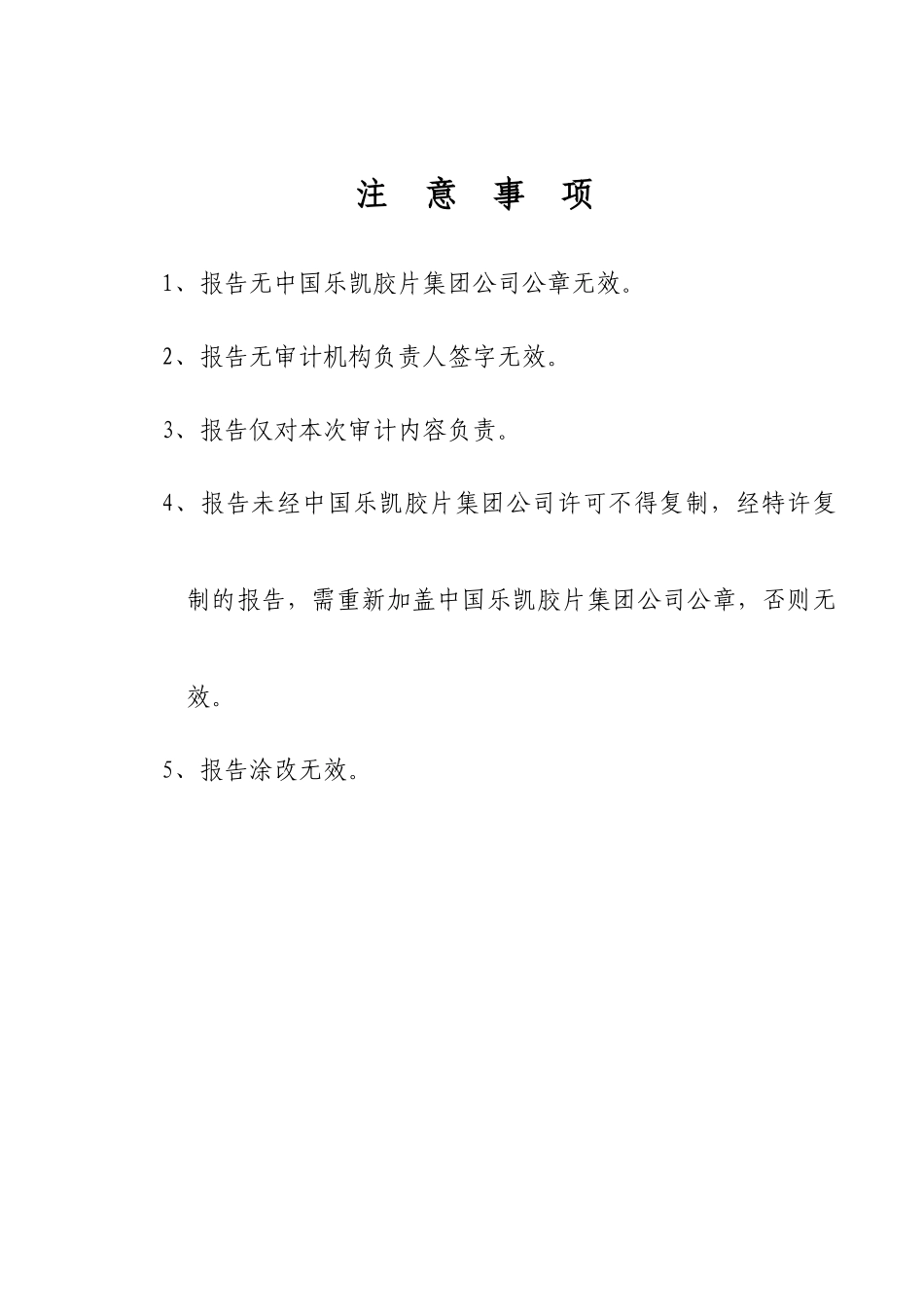 注 意 事 项

1、报告无中国乐凯胶片集团公司公章无效。

2、报告无审计机构负责人签字无效。

3、报告仅对本次审计内容负责。

4、报告未经中国乐凯胶片集团公司许可不得复制，经特许复制的报告，需重新加盖中国乐凯胶片集团公司公章，否则无效。

5、报告涂改无效。